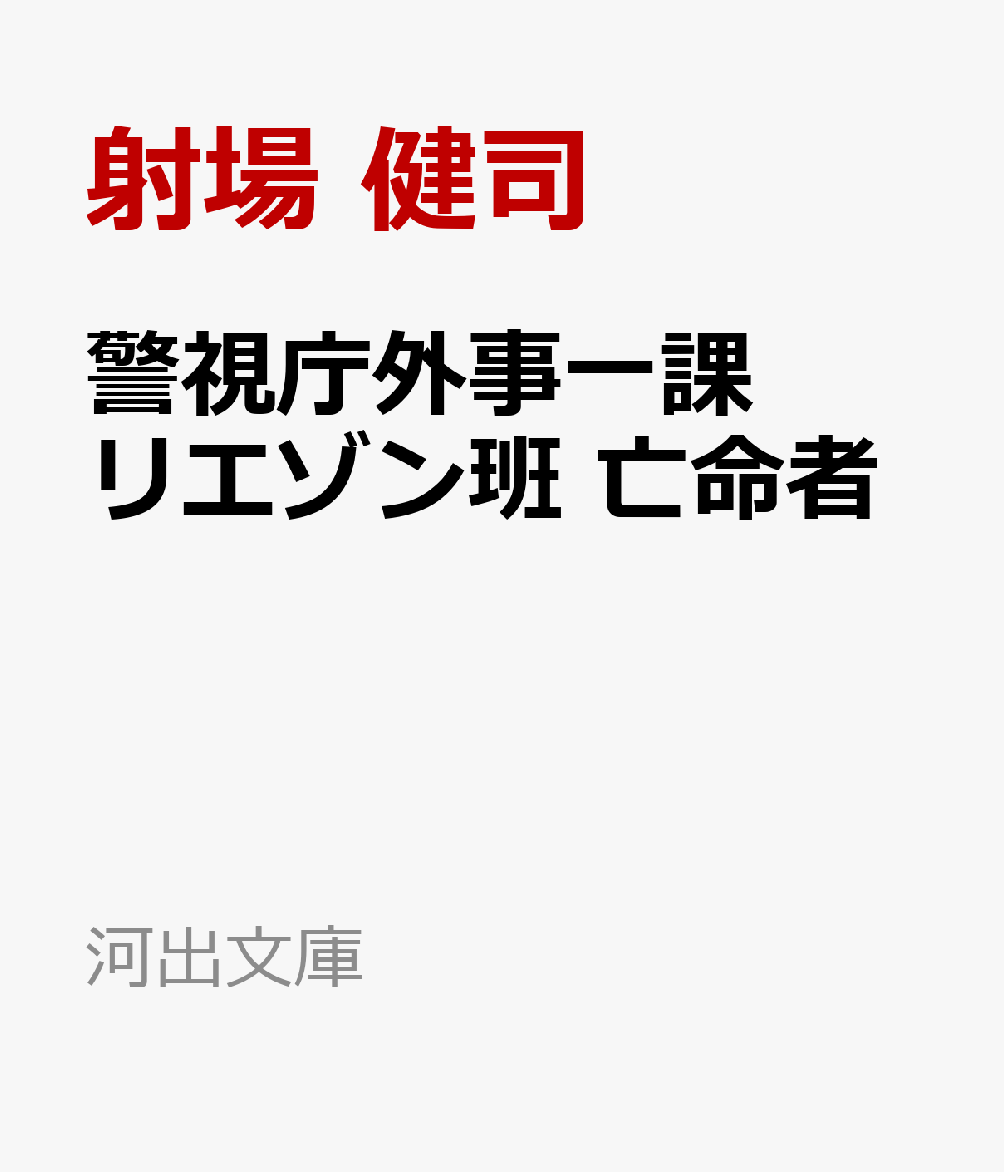 射場 健司

警視庁外事一課
リエゾン班 亡命者

河出文庫